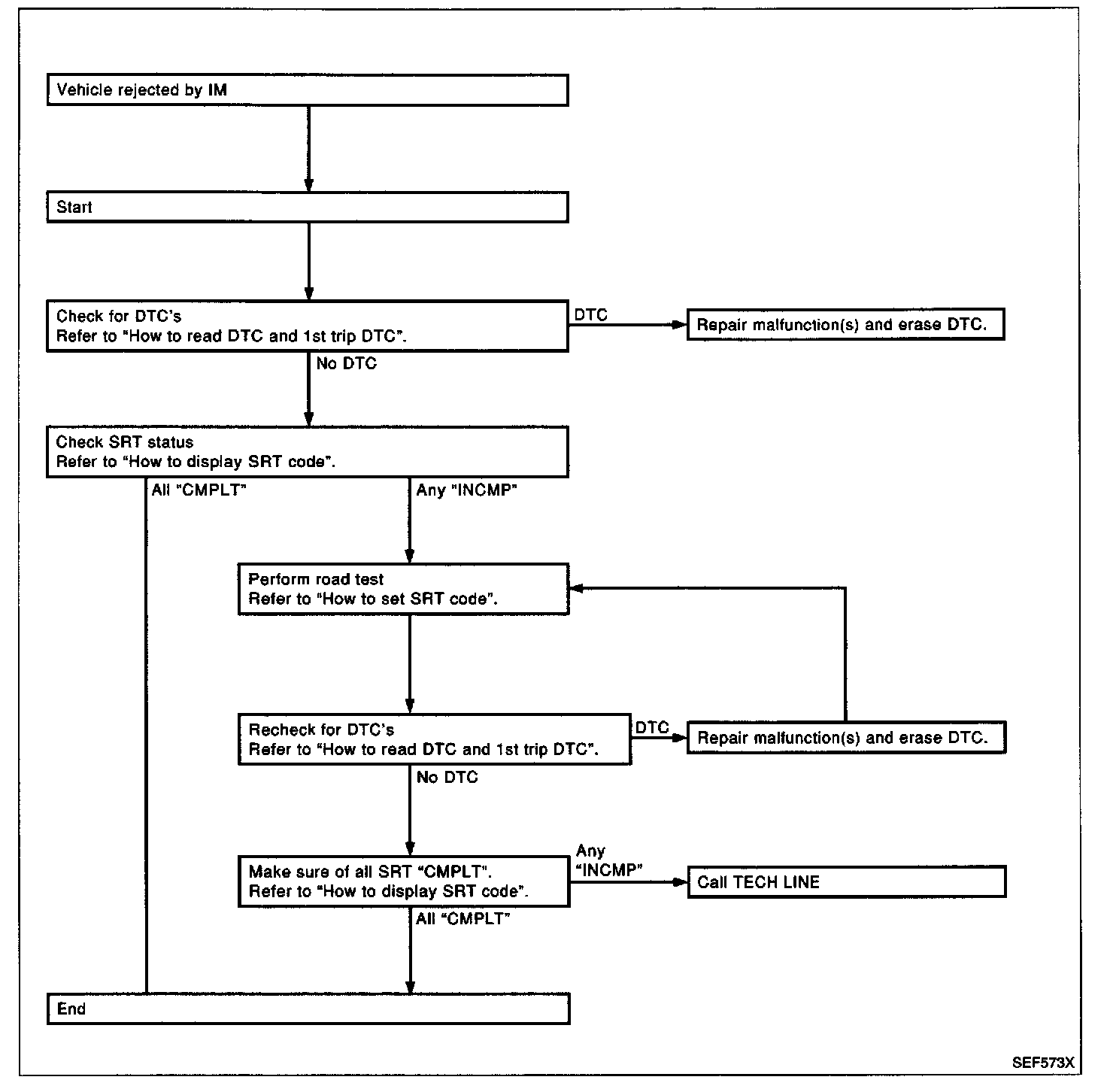 Vehicle rejected by IM

Start

Check for DTC's
Refer to "How to read DTC and 1st trip DTC".

DTC

Repair malfunction(s) and erase DTC.

No DTC

Check SRT status
Refer to "How to display SRT code".

All "CMPLT"

Any "INCMP"

Perform road test
Refer to "How to set SRT code".

Recheck for DTC's
Refer to "How to read DTC and 1st trip DTC".

DTC

Repair malfunction(s) and erase DTC.

No DTC

Make sure of all SRT "CMPLT".
Refer to "How to display SRT code".

Any "INCMP"

Call TECH LINE

All "CMPLT"

End

SEF573X